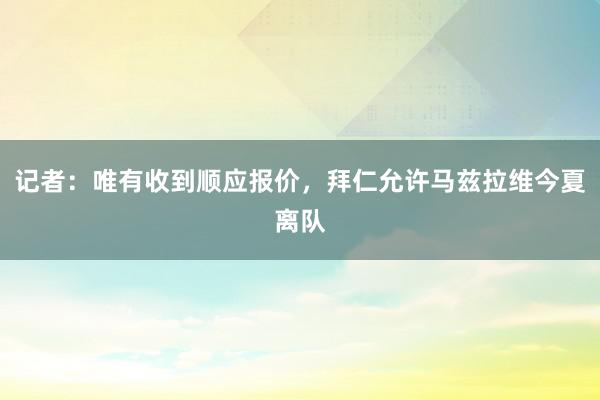 记者：唯有收到顺应报价，拜仁允许马兹拉维今夏离队